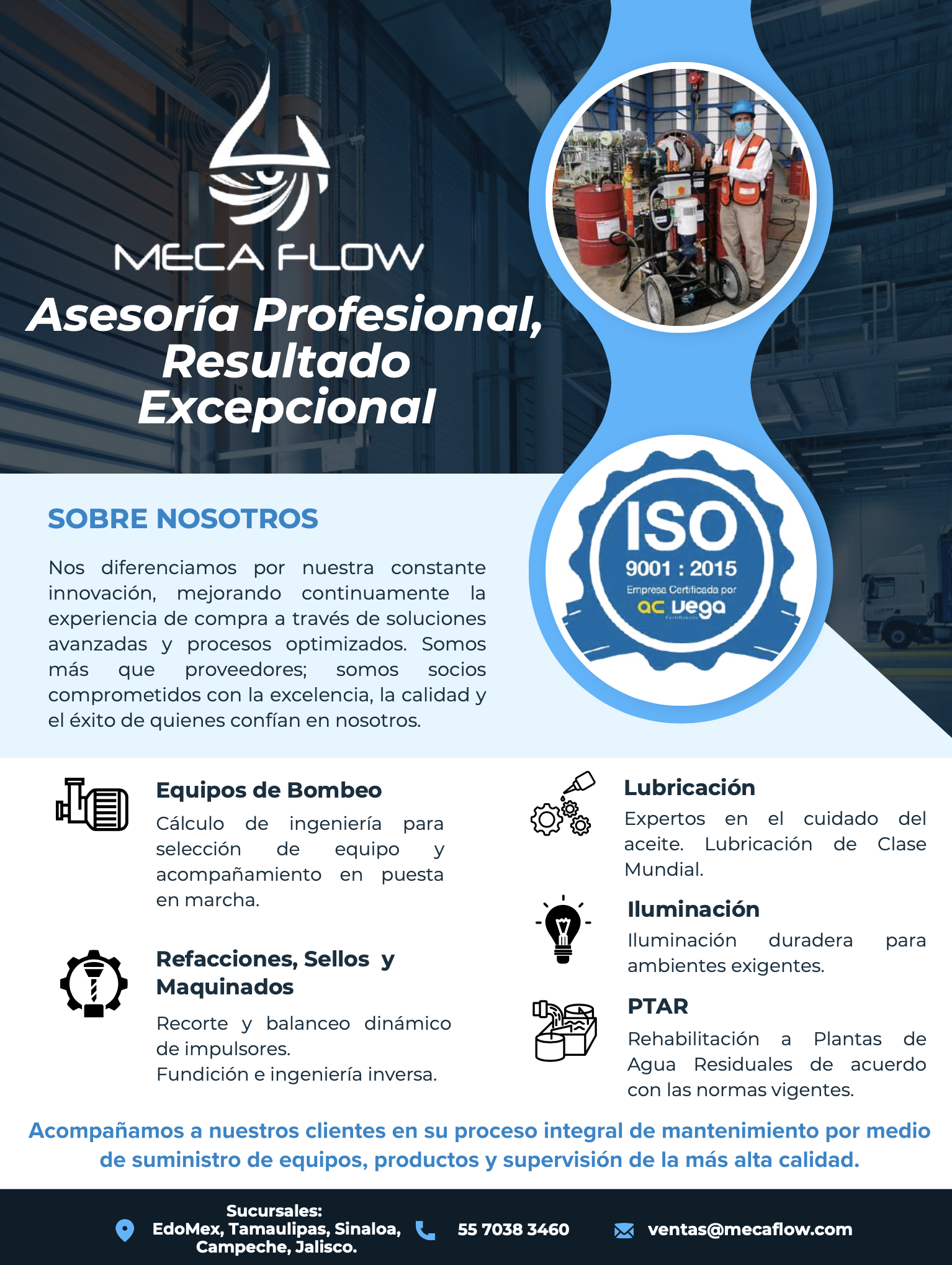 MECA FLOW

Asesoría Profesional, Resultado Excepcional

ISO
9001 : 2015
Empresa Certificada por
ac vega

SOBRE NOSOTROS

Nos diferenciamos por nuestra constante innovación, mejorando continuamente la experiencia de compra a través de soluciones avanzadas y procesos optimizados. Somos más que proveedores; somos socios comprometidos con la excelencia, la calidad y el éxito de quienes confían en nosotros.

Equipos de Bombeo
Cálculo de ingeniería para selección de equipo y acompañamiento en puesta en marcha.

Refacciones, Sellos y Maquinados
Recorte y balanceo dinámico de impulsores.
Fundición e ingeniería inversa.

Lubricación
Expertos en el cuidado del aceite. Lubricación de Clase Mundial.

Iluminación
Iluminación duradera para ambientes exigentes.

PTAR
Rehabilitación a Plantas de Agua Residuales de acuerdo con las normas vigentes.

Acompañamos a nuestros clientes en su proceso integral de mantenimiento por medio de suministro de equipos, productos y supervisión de la más alta calidad.

Sucursales:
EdoMex, Tamaulipas, Sinaloa, Campeche, Jalisco.

55 7038 3460

ventas@mecaflow.com